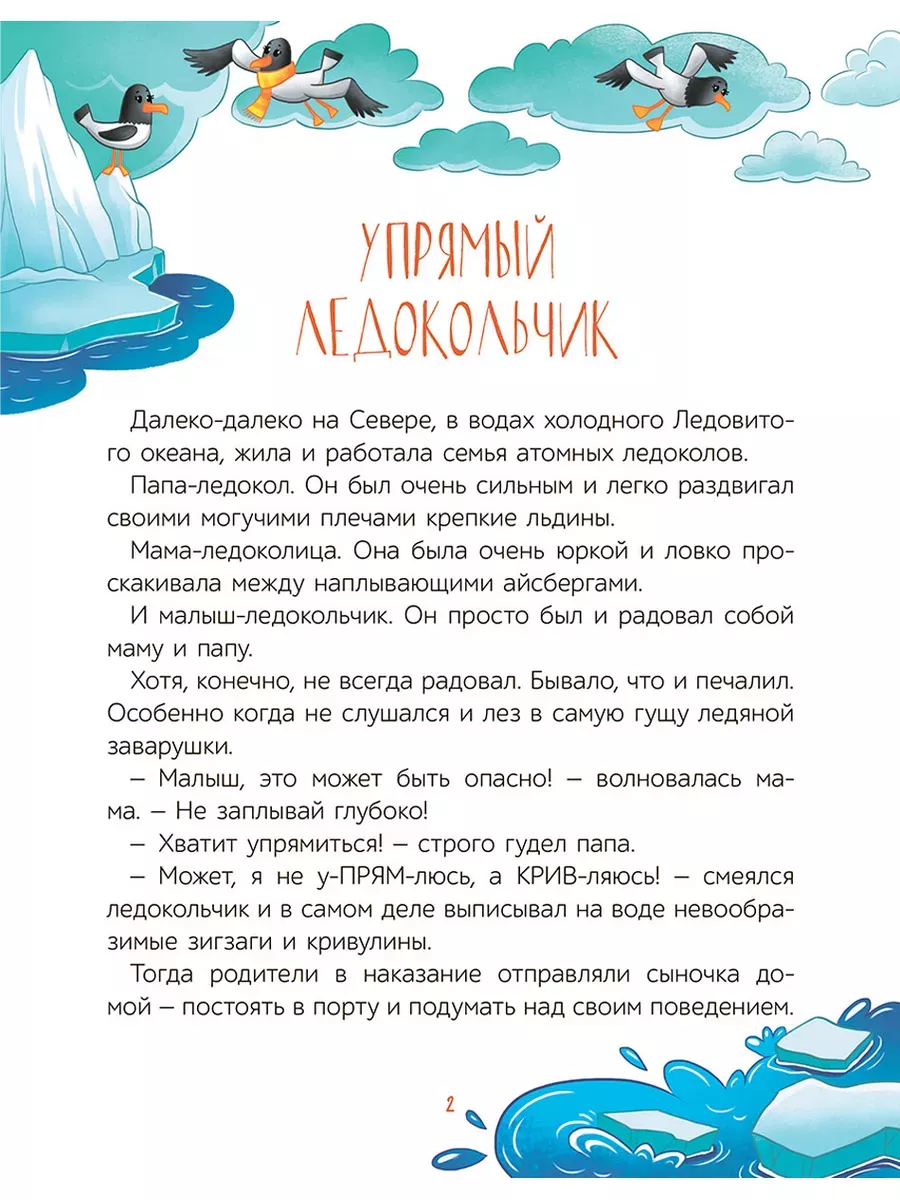 УПРЯМЫЙ ЛЕДОКОЛЬЧИК

Далеко-далеко на Севере, в водах холодного Ледовитого океана, жила и работала семья атомных ледоколов.

Папа-ледокол. Он был очень сильным и легко раздвигал своими могучими плечами крепкие льдины.

Мама-ледоколица. Она была очень юркой и ловко проскакивала между наплывающими айсбергами.

И малыш-ледокольчик. Он просто был и радовал собой маму и папу.

Хотя, конечно, не всегда радовал. Бывало, что и печалил. Особенно когда не слушался и лез в самую гущу ледяной заварушки.

– Малыш, это может быть опасно! – волновалась мама. – Не заплывай глубоко!

– Хватит упрямиться! – строго гудел папа.

– Может, я не у-ПРЯМ-люсь, а КРИВ-ляюсь! – смеялся ледокольчик и в самом деле выписывал на воде невообразимые зигзаги и кривулины.

Тогда родители в наказание отправляли сыночка домой – постоять в порту и подумать над своим поведением.

2